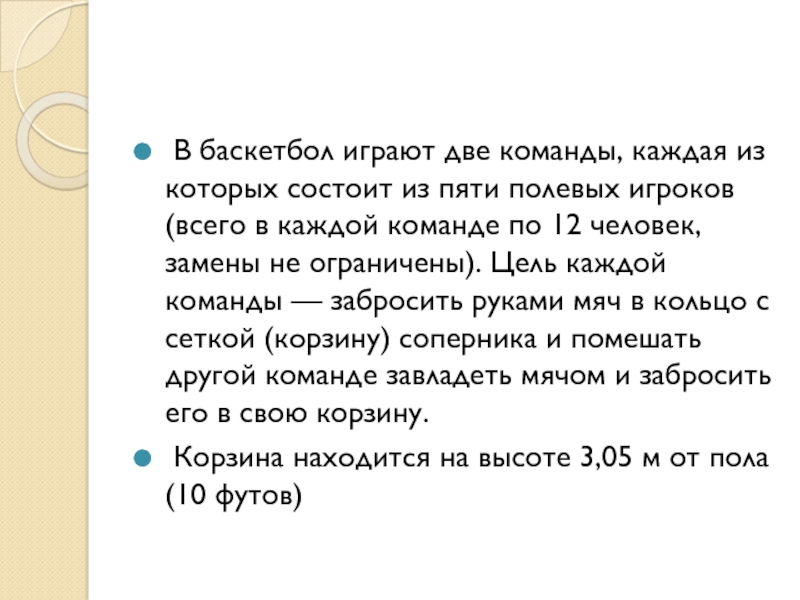 • В баскетбол играют две команды, каждая из которых состоит из пяти полевых игроков (всего в каждой команде по 12 человек, замены не ограничены). Цель каждой команды — забросить руками мяч в кольцо с сеткой (корзину) соперника и помешать другой команде завладеть мячом и забросить его в свою корзину.

• Корзина находится на высоте 3,05 м от пола (10 футов)